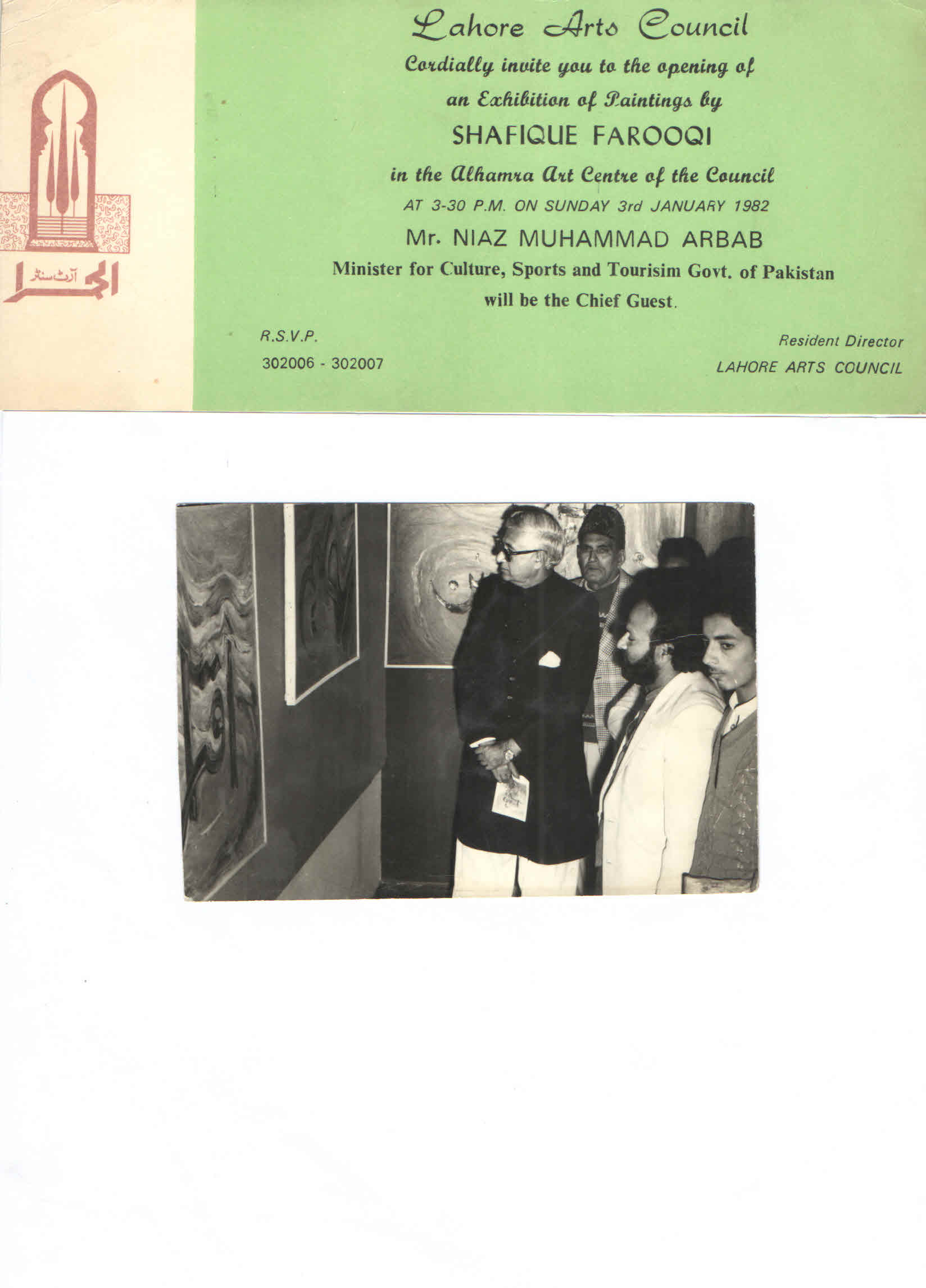 الحمرا آرٹ سنٹر

Lahore Arts Council

Cordially invite you to the opening of

an Exhibition of Paintings by

SHAFIQUE FAROOQI

in the Alhamra Art Centre of the Council

AT 3-30 P.M. ON SUNDAY 3rd JANUARY 1982

Mr. NIAZ MUHAMMAD ARBAB

Minister for Culture, Sports and Tourisim Govt. of Pakistan

will be the Chief Guest.

R.S.V.P.
302006 - 302007

Resident Director
LAHORE ARTS COUNCIL